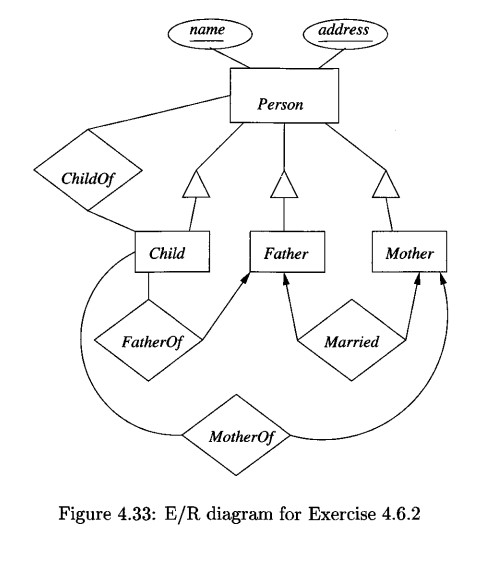 name

address

Person

ChildOf

Child

Father

Mother

FatherOf

Married

MotherOf

Figure 4.33: E/R diagram for Exercise 4.6.2